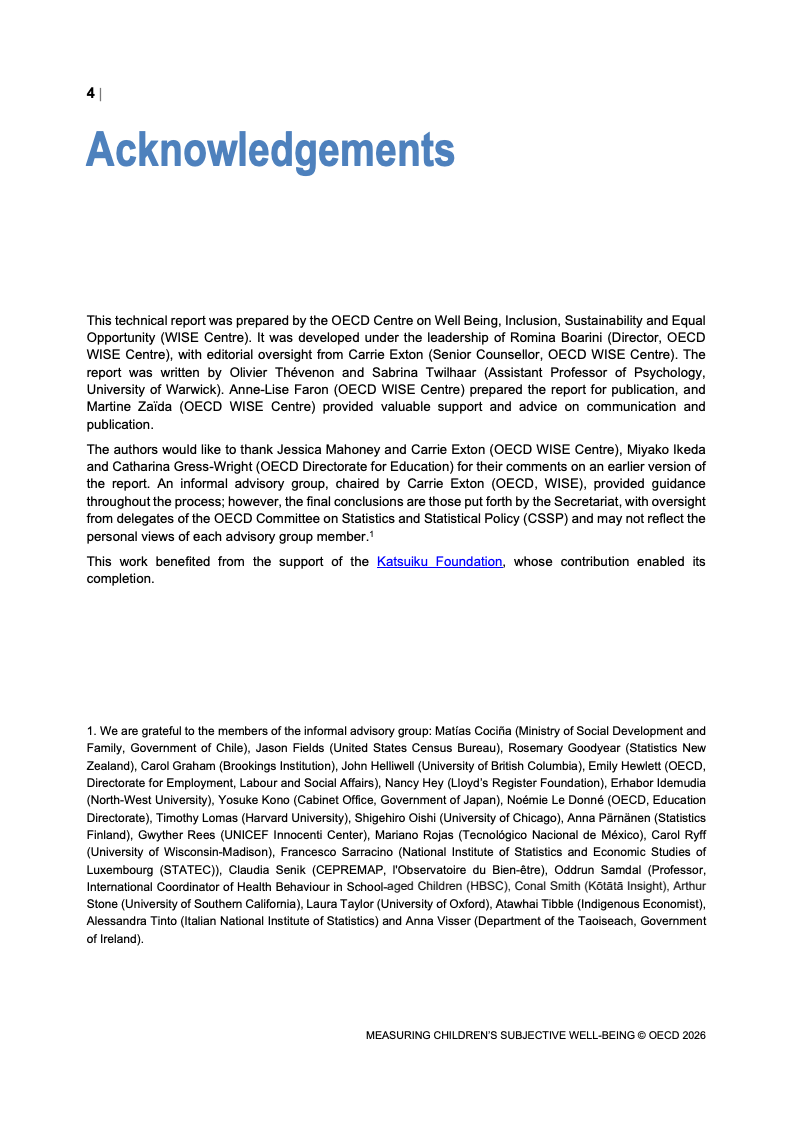 4 |

Acknowledgements

This technical report was prepared by the OECD Centre on Well Being, Inclusion, Sustainability and Equal Opportunity (WISE Centre). It was developed under the leadership of Romina Boarini (Director, OECD WISE Centre), with editorial oversight from Carrie Exton (Senior Counsellor, OECD WISE Centre). The report was written by Olivier Thévenon and Sabrina Twilhaar (Assistant Professor of Psychology, University of Warwick). Anne-Lise Faron (OECD WISE Centre) prepared the report for publication, and Martine Zaïda (OECD WISE Centre) provided valuable support and advice on communication and publication.

The authors would like to thank Jessica Mahoney and Carrie Exton (OECD WISE Centre), Miyako Ikeda and Catharina Gress-Wright (OECD Directorate for Education) for their comments on an earlier version of the report. An informal advisory group, chaired by Carrie Exton (OECD, WISE), provided guidance throughout the process; however, the final conclusions are those put forth by the Secretariat, with oversight from delegates of the OECD Committee on Statistics and Statistical Policy (CSSP) and may not reflect the personal views of each advisory group member.$^1$

This work benefited from the support of the Katsuiku Foundation, whose contribution enabled its completion.

1. We are grateful to the members of the informal advisory group: Matías Cociña (Ministry of Social Development and Family, Government of Chile), Jason Fields (United States Census Bureau), Rosemary Goodyear (Statistics New Zealand), Carol Graham (Brookings Institution), John Helliwell (University of British Columbia), Emily Hewlett (OECD, Directorate for Employment, Labour and Social Affairs), Nancy Hey (Lloyd's Register Foundation), Erhabor Idemudia (North-West University), Yosuke Kono (Cabinet Office, Government of Japan), Noémie Le Donné (OECD, Education Directorate), Timothy Lomas (Harvard University), Shigehiro Oishi (University of Chicago), Anna Pärnänen (Statistics Finland), Gwyther Rees (UNICEF Innocenti Center), Mariano Rojas (Tecnológico Nacional de México), Carol Ryff (University of Wisconsin-Madison), Francesco Sarracino (National Institute of Statistics and Economic Studies of Luxembourg (STATEC)), Claudia Senik (CEPREMAP, l'Observatoire du Bien-être), Oddrun Samdal (Professor, International Coordinator of Health Behaviour in School-aged Children (HBSC), Conal Smith (Kōtātā Insight), Arthur Stone (University of Southern California), Laura Taylor (University of Oxford), Atawhai Tibble (Indigenous Economist), Alessandra Tinto (Italian National Institute of Statistics) and Anna Visser (Department of the Taoiseach, Government of Ireland).

MEASURING CHILDREN'S SUBJECTIVE WELL-BEING © OECD 2026